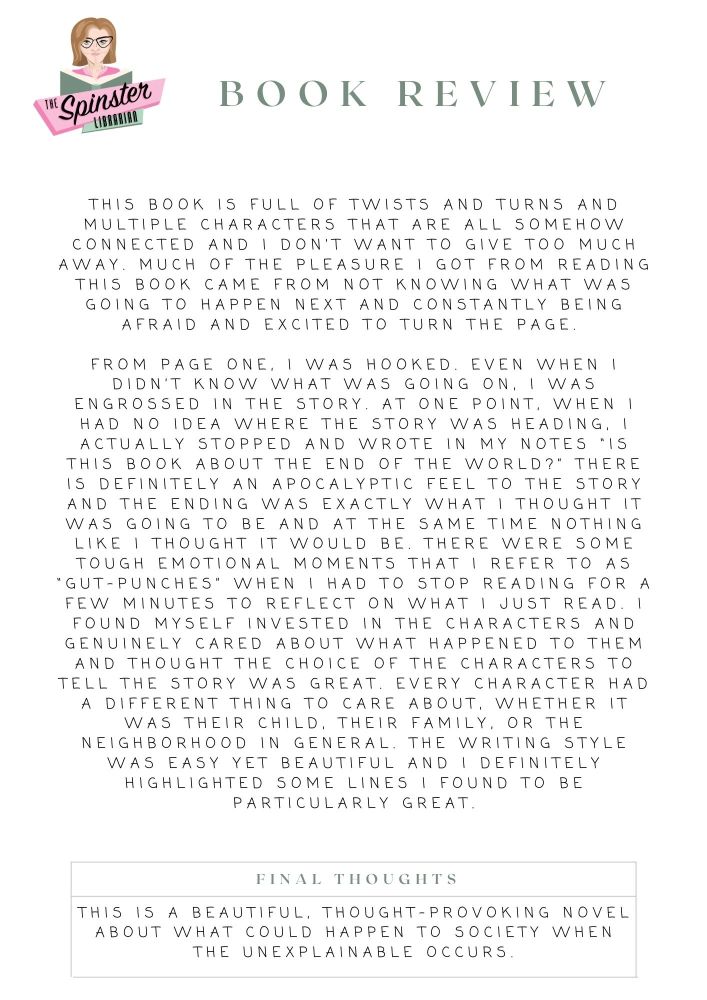 THE Spinster LIBRARIAN

BOOK REVIEW

THIS BOOK IS FULL OF TWISTS AND TURNS AND MULTIPLE CHARACTERS THAT ARE ALL SOMEHOW CONNECTED AND I DON'T WANT TO GIVE TOO MUCH AWAY. MUCH OF THE PLEASURE I GOT FROM READING THIS BOOK CAME FROM NOT KNOWING WHAT WAS GOING TO HAPPEN NEXT AND CONSTANTLY BEING AFRAID AND EXCITED TO TURN THE PAGE.

FROM PAGE ONE, I WAS HOOKED. EVEN WHEN I DIDN'T KNOW WHAT WAS GOING ON, I WAS ENGROSSED IN THE STORY. AT ONE POINT, WHEN I HAD NO IDEA WHERE THE STORY WAS HEADING, I ACTUALLY STOPPED AND WROTE IN MY NOTES "IS THIS BOOK ABOUT THE END OF THE WORLD?" THERE IS DEFINITELY AN APOCALYPTIC FEEL TO THE STORY AND THE ENDING WAS EXACTLY WHAT I THOUGHT IT WAS GOING TO BE AND AT THE SAME TIME NOTHING LIKE I THOUGHT IT WOULD BE. THERE WERE SOME TOUGH EMOTIONAL MOMENTS THAT I REFER TO AS "GUT-PUNCHES" WHEN I HAD TO STOP READING FOR A FEW MINUTES TO REFLECT ON WHAT I JUST READ. I FOUND MYSELF INVESTED IN THE CHARACTERS AND GENUINELY CARED ABOUT WHAT HAPPENED TO THEM AND THOUGHT THE CHOICE OF THE CHARACTERS TO TELL THE STORY WAS GREAT. EVERY CHARACTER HAD A DIFFERENT THING TO CARE ABOUT, WHETHER IT WAS THEIR CHILD, THEIR FAMILY, OR THE NEIGHBORHOOD IN GENERAL. THE WRITING STYLE WAS EASY YET BEAUTIFUL AND I DEFINITELY HIGHLIGHTED SOME LINES I FOUND TO BE PARTICULARLY GREAT.

FINAL THOUGHTS

THIS IS A BEAUTIFUL, THOUGHT-PROVOKING NOVEL ABOUT WHAT COULD HAPPEN TO SOCIETY WHEN THE UNEXPLAINABLE OCCURS.